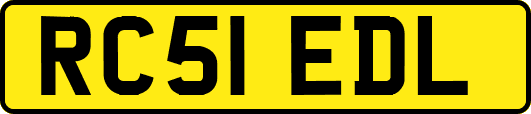 RC51 EDL